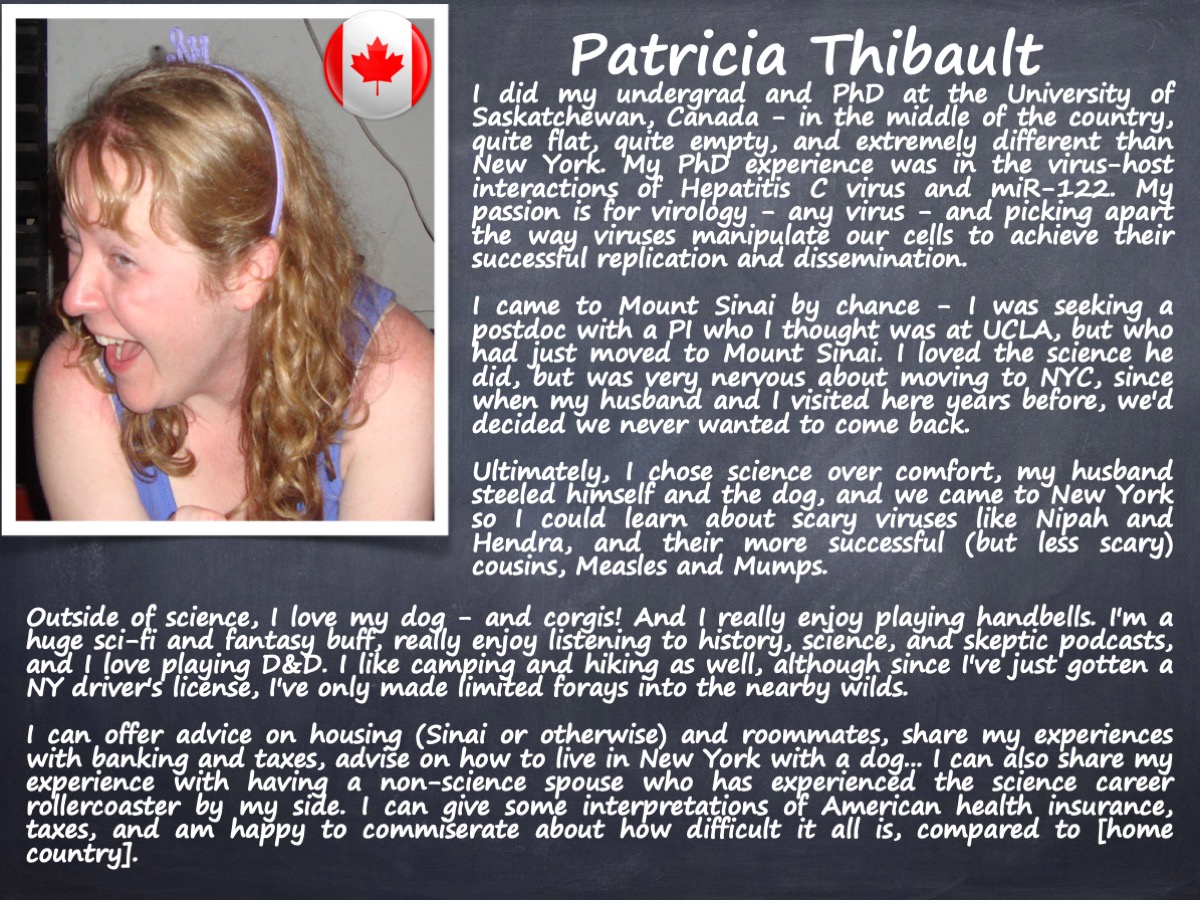 Patricia Thibault

I did my undergrad and PhD at the University of Saskatchewan, Canada - in the middle of the country, quite flat, quite empty, and extremely different than New York. My PhD experience was in the virus-host interactions of Hepatitis C virus and miR-122. My passion is for virology - any virus - and picking apart the way viruses manipulate our cells to achieve their successful replication and dissemination.

I came to Mount Sinai by chance - I was seeking a postdoc with a PI who I thought was at UCLA, but who had just moved to Mount Sinai. I loved the science he did, but was very nervous about moving to NYC, since when my husband and I visited here years before, we'd decided we never wanted to come back.

Ultimately, I chose science over comfort, my husband steeled himself and the dog, and we came to New York so I could learn about scary viruses like Nipah and Hendra, and their more successful (but less scary) cousins, Measles and Mumps.

Outside of science, I love my dog - and corgis! And I really enjoy playing handbells. I'm a huge sci-fi and fantasy buff, really enjoy listening to history, science, and skeptic podcasts, and I love playing D&D. I like camping and hiking as well, although since I've just gotten a NY driver's license, I've only made limited forays into the nearby wilds.

I can offer advice on housing (Sinai or otherwise) and roommates, share my experiences with banking and taxes, advise on how to live in New York with a dog... I can also share my experience with having a non-science spouse who has experienced the science career rollercoaster by my side. I can give some interpretations of American health insurance, taxes, and am happy to commiserate about how difficult it all is, compared to [home country].